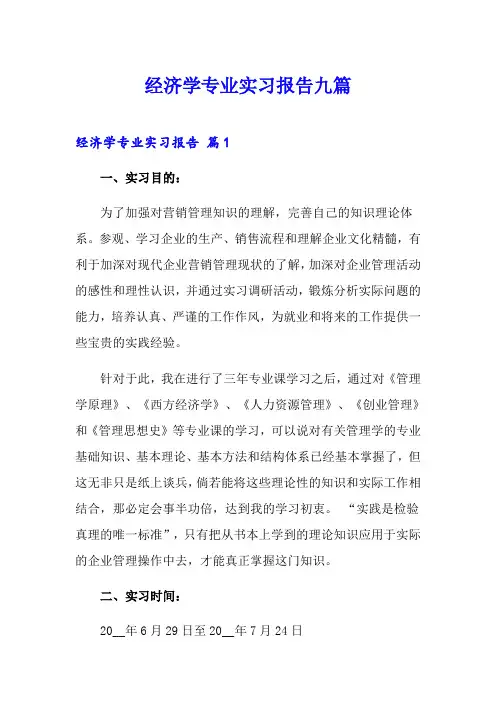 经济学专业实习报告九篇

经济学专业实习报告 篇1

一、实习目的：

为了加强对营销管理知识的理解，完善自己的知识理论体系。参观、学习企业的生产、销售流程和理解企业文化精髓，有利于加深对现代企业营销管理现状的了解，加深对企业管理活动的感性和理性认识，并通过实习调研活动，锻炼分析实际问题的能力，培养认真、严谨的工作作风，为就业和将来的工作提供一些宝贵的实践经验。

针对于此，我在进行了三年专业课学习之后，通过对《管理学原理》、《西方经济学》、《人力资源管理》、《创业管理》和《管理思想史》等专业课的学习，可以说对有关管理学的专业基础知识、基本理论、基本方法和结构体系已经基本掌握了，但这无非只是纸上谈兵，倘若能将这些理论性的知识和实际工作相结合，那必定会事半功倍，达到我的学习初衷。“实践是检验真理的唯一标准”，只有把从书本上学到的理论知识应用于实际的企业管理操作中去，才能真正掌握这门知识。

二、实习时间：

20__年6月29日至20__年7月24日